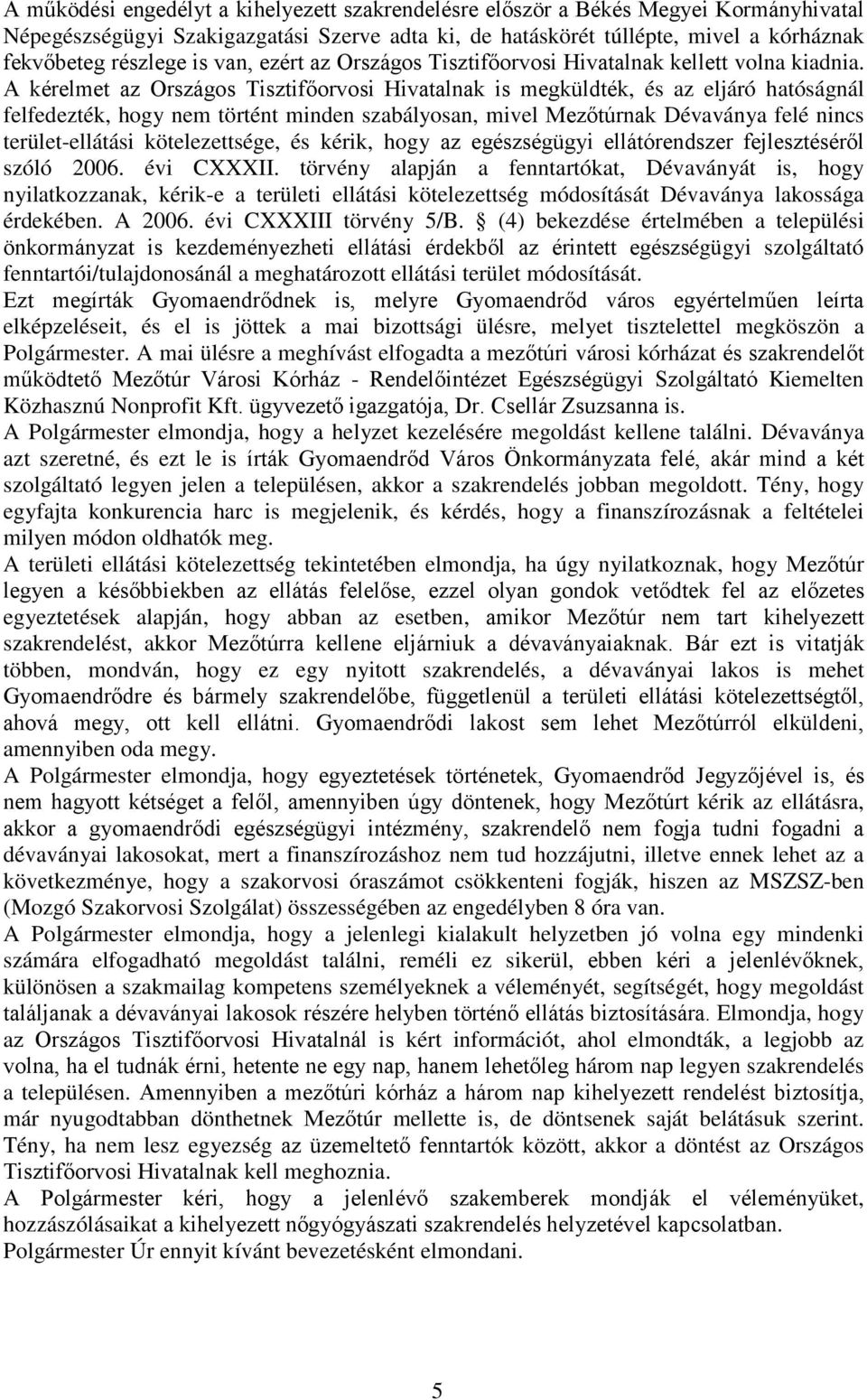 A működési engedélyt a kihelyezett szakrendelésre először a Békés Megyei Kormányhivatal Népegészségügyi Szakigazgatási Szerve adta ki, de hatáskörét túllépte, mivel a kórháznak fekvőbeteg részlege is van, ezért az Országos Tisztifőorvosi Hivatalnak kellett volna kiadnia. A kérelmet az Országos Tisztifőorvosi Hivatalnak is megküldték, és az eljáró hatóságnál felfedezték, hogy nem történt minden szabályosan, mivel Mezőtúrnak Dévaványa felé nincs terület-ellátási kötelezettsége, és kérik, hogy az egészségügyi ellátórendszer fejlesztéséről szóló 2006. évi CXXXII. törvény alapján a fenntartókat, Dévaványát is, hogy nyilatkozzanak, kérik-e a területi ellátási kötelezettség módosítását Dévaványa lakossága érdekében. A 2006. évi CXXXIII törvény 5/B. § (4) bekezdése értelmében a települési önkormányzat is kezdeményezheti ellátási érdekből az érintett egészségügyi szolgáltató fenntartói/tulajdonosánál a meghatározott ellátási terület módosítását.
Ezt megírták Gyomaendrődnek is, melyre Gyomaendrőd város egyértelműen leírta elképzeléseit, és el is jöttek a mai bizottsági ülésre, melyet tisztelettel megköszön a Polgármester. A mai ülésre a meghívást elfogadta a mezőtúri városi kórházat és szakrendelőt működtető Mezőtúr Városi Kórház - Rendelőintézet Egészségügyi Szolgáltató Kiemelten Közhasznú Nonprofit Kft. ügyvezető igazgatója, Dr. Csellár Zsuzsanna is.
A Polgármester elmondja, hogy a helyzet kezelésére megoldást kellene találni. Dévaványa azt szeretné, és ezt le is írták Gyomaendrőd Város Önkormányzata felé, akár mind a két szolgáltató legyen jelen a településen, akkor a szakrendelés jobban megoldott. Tény, hogy egyfajta konkurencia harc is megjelenik, és kérdés, hogy a finanszírozásnak a feltételei milyen módon oldhatók meg.
A területi ellátási kötelezettség tekintetében elmondja, ha úgy nyilatkoznak, hogy Mezőtúr legyen a későbbiekben az ellátás felelőse, ezzel olyan gondok vetődtek fel az előzetes egyeztetések alapján, hogy abban az esetben, amikor Mezőtúr nem tart kihelyezett szakrendelést, akkor Mezőtúrra kellene eljárniuk a dévaványaiaknak. Bár ezt is vitatják többen, mondván, hogy ez egy nyitott szakrendelés, a dévaványai lakos is mehet Gyomaendrődre és bármely szakrendelőbe, függetlenül a területi ellátási kötelezettségtől, ahová megy, ott kell ellátni. Gyomaendrődi lakost sem lehet Mezőtúrról elküldeni, amennyiben oda megy.
A Polgármester elmondja, hogy egyeztetések történetek, Gyomaendrőd Jegyzőjével is, és nem hagyott kétséget a felől, amennyiben úgy döntenek, hogy Mezőtúrt kérik az ellátásra, akkor a gyomaendrődi egészségügyi intézmény, szakrendelő nem fogja tudni fogadni a dévaványai lakosokat, mert a finanszírozáshoz nem tud hozzájutni, illetve ennek lehet az a következménye, hogy a szakorvosi óraszámot csökkenteni fogják, hiszen az MSZSZ-ben (Mozgó Szakorvosi Szolgálat) összességében az engedélyben 8 óra van.
A Polgármester elmondja, hogy a jelenlegi kialakult helyzetben jó volna egy mindenki számára elfogadható megoldást találni, reméli ez sikerül, ebben kéri a jelenlévőknek, különösen a szakmailag kompetens személyeknek a véleményét, segítségét, hogy megoldást találjanak a dévaványai lakosok részére helyben történő ellátás biztosítására. Elmondja, hogy az Országos Tisztifőorvosi Hivatalnál is kért információt, ahol elmondták, a legjobb az volna, ha el tudnák érni, hetente ne egy nap, hanem lehetőleg három nap legyen szakrendelés a településen. Amennyiben a mezőtúri kórház a három nap kihelyezett rendelést biztosítja, már nyugodtabban dönthetnek Mezőtúr mellette is, de döntsenek saját belátásuk szerint. Tény, ha nem lesz egyezség az üzemeltető fenntartók között, akkor a döntést az Országos Tisztifőorvosi Hivatalnak kell meghoznia.
A Polgármester kéri, hogy a jelenlévő szakemberek mondják el véleményüket, hozzászólásaikat a kihelyezett nőgyógyászati szakrendelés helyzetével kapcsolatban.
Polgármester Úr ennyit kívánt bevezetésként elmondani.

5